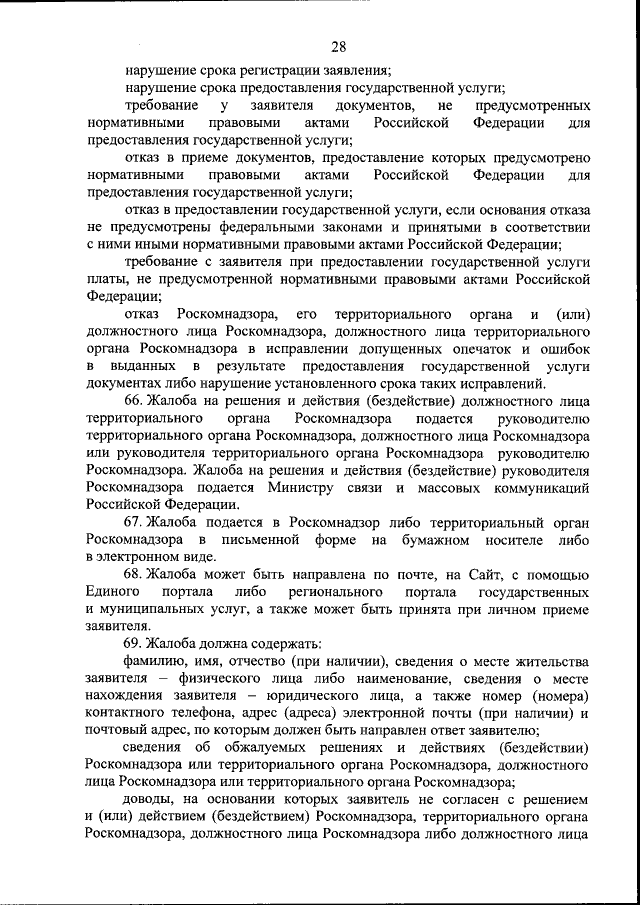 28

нарушение срока регистрации заявления;

нарушение срока предоставления государственной услуги;

требование у заявителя документов, не предусмотренных нормативными правовыми актами Российской Федерации для предоставления государственной услуги;

отказ в приеме документов, предоставление которых предусмотрено нормативными правовыми актами Российской Федерации для предоставления государственной услуги;

отказ в предоставлении государственной услуги, если основания отказа не предусмотрены федеральными законами и принятыми в соответствии с ними иными нормативными правовыми актами Российской Федерации;

требование с заявителя при предоставлении государственной услуги платы, не предусмотренной нормативными правовыми актами Российской Федерации;

отказ Роскомнадзора, его территориального органа и (или) должностного лица Роскомнадзора, должностного лица территориального органа Роскомнадзора в исправлении допущенных опечаток и ошибок в выданных в результате предоставления государственной услуги документах либо нарушение установленного срока таких исправлений.

66. Жалоба на решения и действия (бездействие) должностного лица территориального органа Роскомнадзора подается руководителю территориального органа Роскомнадзора, должностного лица Роскомнадзора или руководителя территориального органа Роскомнадзора руководителю Роскомнадзора. Жалоба на решения и действия (бездействие) руководителя Роскомнадзора подается Министру связи и массовых коммуникаций Российской Федерации.

67. Жалоба подается в Роскомнадзор либо территориальный орган Роскомнадзора в письменной форме на бумажном носителе либо в электронном виде.

68. Жалоба может быть направлена по почте, на Сайт, с помощью Единого портала либо регионального портала государственных и муниципальных услуг, а также может быть принята при личном приеме заявителя.

69. Жалоба должна содержать:

фамилию, имя, отчество (при наличии), сведения о месте жительства заявителя – физического лица либо наименование, сведения о месте нахождения заявителя – юридического лица, а также номер (номера) контактного телефона, адрес (адреса) электронной почты (при наличии) и почтовый адрес, по которым должен быть направлен ответ заявителю;

сведения об обжалуемых решениях и действиях (бездействии) Роскомнадзора или территориального органа Роскомнадзора, должностного лица Роскомнадзора или территориального органа Роскомнадзора;

доводы, на основании которых заявитель не согласен с решением и (или) действием (бездействием) Роскомнадзора, территориального органа Роскомнадзора, должностного лица Роскомнадзора либо должностного лица